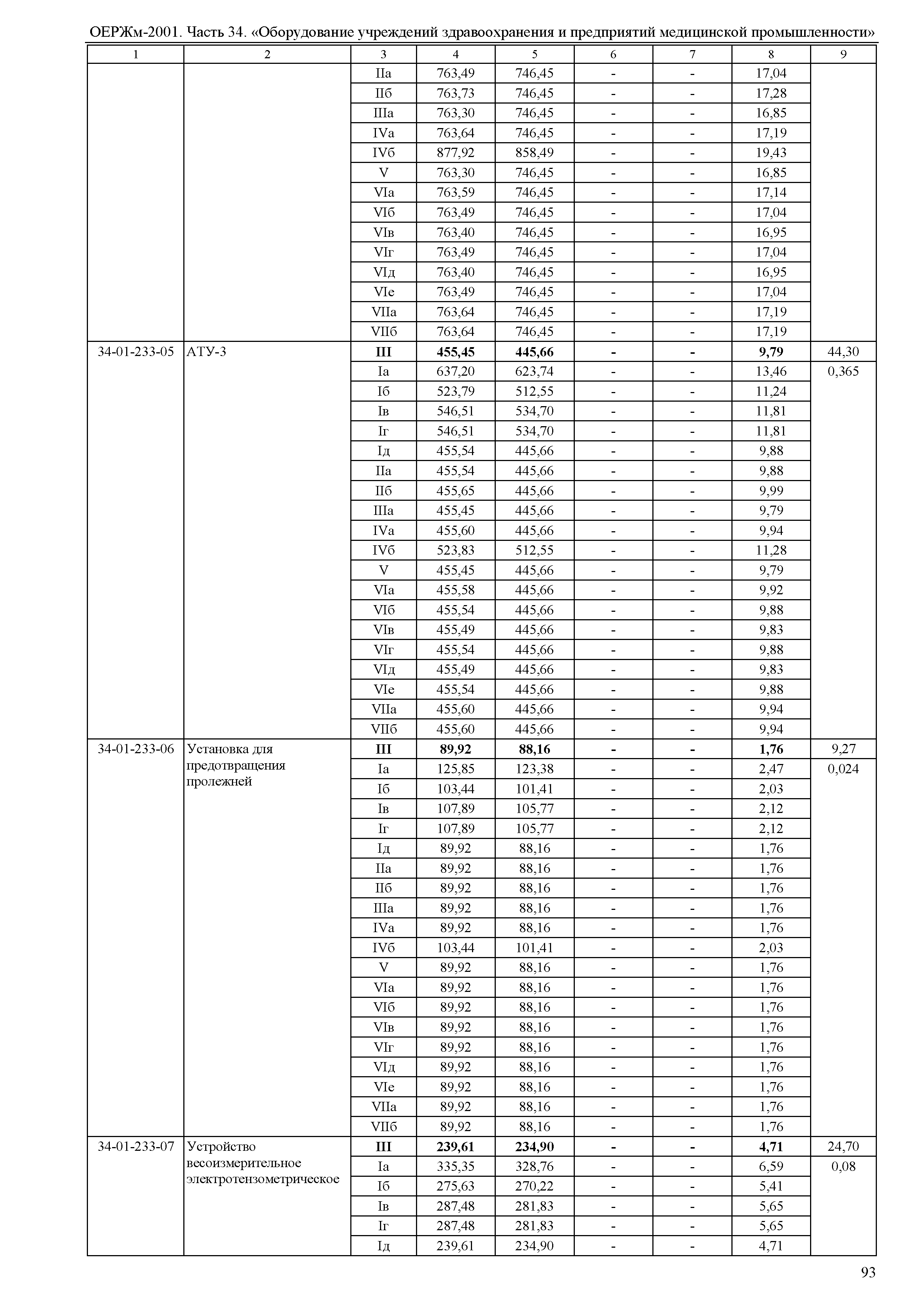 ОЕРЖм-2001. Часть 34. «Оборудование учреждений здравоохранения и предприятий медицинской промышленности»

| 1 | 2 | 3 | 4 | 5 | 6 | 7 | 8 | 9 |
|---|---|---|---|---|---|---|---|---|
| | | IIа | 763,49 | 746,45 | - | - | 17,04 | |
| | | IIб | 763,73 | 746,45 | - | - | 17,28 | |
| | | IIIа | 763,30 | 746,45 | - | - | 16,85 | |
| | | IVа | 763,64 | 746,45 | - | - | 17,19 | |
| | | IVб | 877,92 | 858,49 | - | - | 19,43 | |
| | | V | 763,30 | 746,45 | - | - | 16,85 | |
| | | VIа | 763,59 | 746,45 | - | - | 17,14 | |
| | | VIб | 763,49 | 746,45 | - | - | 17,04 | |
| | | VIв | 763,40 | 746,45 | - | - | 16,95 | |
| | | VIг | 763,49 | 746,45 | - | - | 17,04 | |
| | | VIд | 763,40 | 746,45 | - | - | 16,95 | |
| | | VIе | 763,49 | 746,45 | - | - | 17,04 | |
| | | VIIа | 763,64 | 746,45 | - | - | 17,19 | |
| | | VIIб | 763,64 | 746,45 | - | - | 17,19 | |
| 34-01-233-05 | АТУ-3 | **III** | **455,45** | **445,66** | **-** | **-** | **9,79** | 44,30 |
| | | Iа | 637,20 | 623,74 | - | - | 13,46 | 0,365 |
| | | Iб | 523,79 | 512,55 | - | - | 11,24 | |
| | | Iв | 546,51 | 534,70 | - | - | 11,81 | |
| | | Iг | 546,51 | 534,70 | - | - | 11,81 | |
| | | Iд | 455,54 | 445,66 | - | - | 9,88 | |
| | | IIа | 455,54 | 445,66 | - | - | 9,88 | |
| | | IIб | 455,65 | 445,66 | - | - | 9,99 | |
| | | IIIа | 455,45 | 445,66 | - | - | 9,79 | |
| | | IVа | 455,60 | 445,66 | - | - | 9,94 | |
| | | IVб | 523,83 | 512,55 | - | - | 11,28 | |
| | | V | 455,45 | 445,66 | - | - | 9,79 | |
| | | VIа | 455,58 | 445,66 | - | - | 9,92 | |
| | | VIб | 455,54 | 445,66 | - | - | 9,88 | |
| | | VIв | 455,49 | 445,66 | - | - | 9,83 | |
| | | VIг | 455,54 | 445,66 | - | - | 9,88 | |
| | | VIд | 455,49 | 445,66 | - | - | 9,83 | |
| | | VIе | 455,54 | 445,66 | - | - | 9,88 | |
| | | VIIа | 455,60 | 445,66 | - | - | 9,94 | |
| | | VIIб | 455,60 | 445,66 | - | - | 9,94 | |
| 34-01-233-06 | Установка для предотвращения пролежней | **III** | **89,92** | **88,16** | **-** | **-** | **1,76** | 9,27 |
| | | Iа | 125,85 | 123,38 | - | - | 2,47 | 0,024 |
| | | Iб | 103,44 | 101,41 | - | - | 2,03 | |
| | | Iв | 107,89 | 105,77 | - | - | 2,12 | |
| | | Iг | 107,89 | 105,77 | - | - | 2,12 | |
| | | Iд | 89,92 | 88,16 | - | - | 1,76 | |
| | | IIа | 89,92 | 88,16 | - | - | 1,76 | |
| | | IIб | 89,92 | 88,16 | - | - | 1,76 | |
| | | IIIа | 89,92 | 88,16 | - | - | 1,76 | |
| | | IVа | 89,92 | 88,16 | - | - | 1,76 | |
| | | IVб | 103,44 | 101,41 | - | - | 2,03 | |
| | | V | 89,92 | 88,16 | - | - | 1,76 | |
| | | VIа | 89,92 | 88,16 | - | - | 1,76 | |
| | | VIб | 89,92 | 88,16 | - | - | 1,76 | |
| | | VIв | 89,92 | 88,16 | - | - | 1,76 | |
| | | VIг | 89,92 | 88,16 | - | - | 1,76 | |
| | | VIд | 89,92 | 88,16 | - | - | 1,76 | |
| | | VIе | 89,92 | 88,16 | - | - | 1,76 | |
| | | VIIа | 89,92 | 88,16 | - | - | 1,76 | |
| | | VIIб | 89,92 | 88,16 | - | - | 1,76 | |
| 34-01-233-07 | Устройство весоизмерительное электротензометрическое | **III** | **239,61** | **234,90** | **-** | **-** | **4,71** | 24,70 |
| | | Iа | 335,35 | 328,76 | - | - | 6,59 | 0,08 |
| | | Iб | 275,63 | 270,22 | - | - | 5,41 | |
| | | Iв | 287,48 | 281,83 | - | - | 5,65 | |
| | | Iг | 287,48 | 281,83 | - | - | 5,65 | |
| | | Iд | 239,61 | 234,90 | - | - | 4,71 | |

93